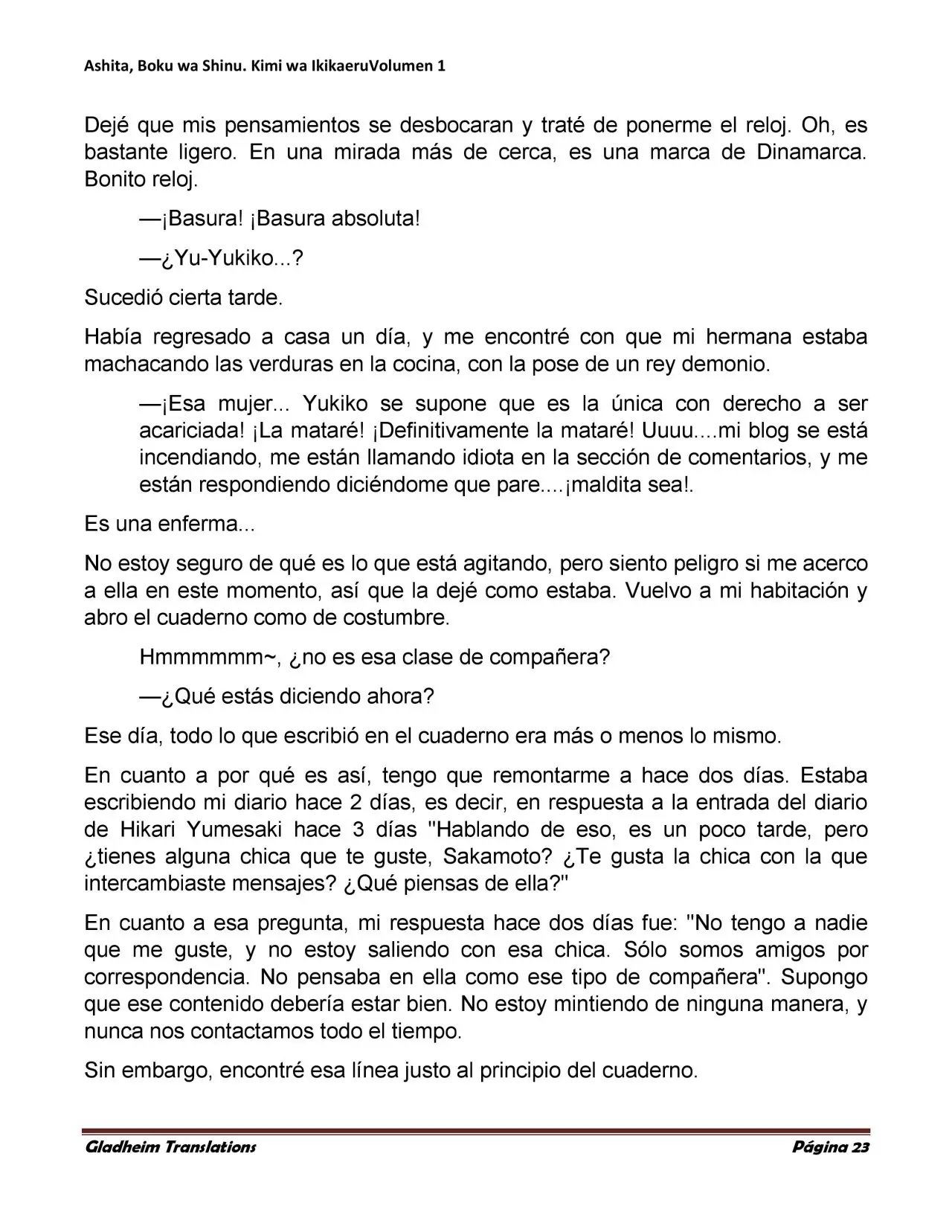 Ashita, Boku wa Shinu. Kimi wa IkikaeruVolumen 1

Dejé que mis pensamientos se desbocaran y traté de ponerme el reloj. Oh, es bastante ligero. En una mirada más de cerca, es una marca de Dinamarca. Bonito reloj.

—¡Basura! ¡Basura absoluta!

—¿Yu-Yukiko...?

Sucedió cierta tarde.

Había regresado a casa un día, y me encontré con que mi hermana estaba machacando las verduras en la cocina, con la pose de un rey demonio.

—¡Esa mujer... Yukiko se supone que es la única con derecho a ser acariciada! ¡La mataré! ¡Definitivamente la mataré! Uuuu....mi blog se está incendiando, me están llamando idiota en la sección de comentarios, y me están respondiendo diciéndome que pare....¡maldita sea!.

Es una enferma...

No estoy seguro de qué es lo que está agitando, pero siento peligro si me acerco a ella en este momento, así que la dejé como estaba. Vuelvo a mi habitación y abro el cuaderno como de costumbre.

Hmmmmmm~, ¿no es esa clase de compañera?

—¿Qué estás diciendo ahora?

Ese día, todo lo que escribió en el cuaderno era más o menos lo mismo.

En cuanto a por qué es así, tengo que remontarme a hace dos días. Estaba escribiendo mi diario hace 2 días, es decir, en respuesta a la entrada del diario de Hikari Yumesaki hace 3 días "Hablando de eso, es un poco tarde, pero ¿tienes alguna chica que te guste, Sakamoto? ¿Te gusta la chica con la que intercambiaste mensajes? ¿Qué piensas de ella?"

En cuanto a esa pregunta, mi respuesta hace dos días fue: "No tengo a nadie que me guste, y no estoy saliendo con esa chica. Sólo somos amigos por correspondencia. No pensaba en ella como ese tipo de compañera". Supongo que ese contenido debería estar bien. No estoy mintiendo de ninguna manera, y nunca nos contactamos todo el tiempo.

Sin embargo, encontré esa línea justo al principio del cuaderno.

Gladheim Translations Página 23